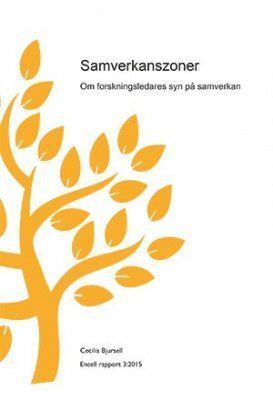 Samverkanszoner

Om forskningsledares syn på samverkan

Cecilia Bjursell

Encell rapport 3:2015